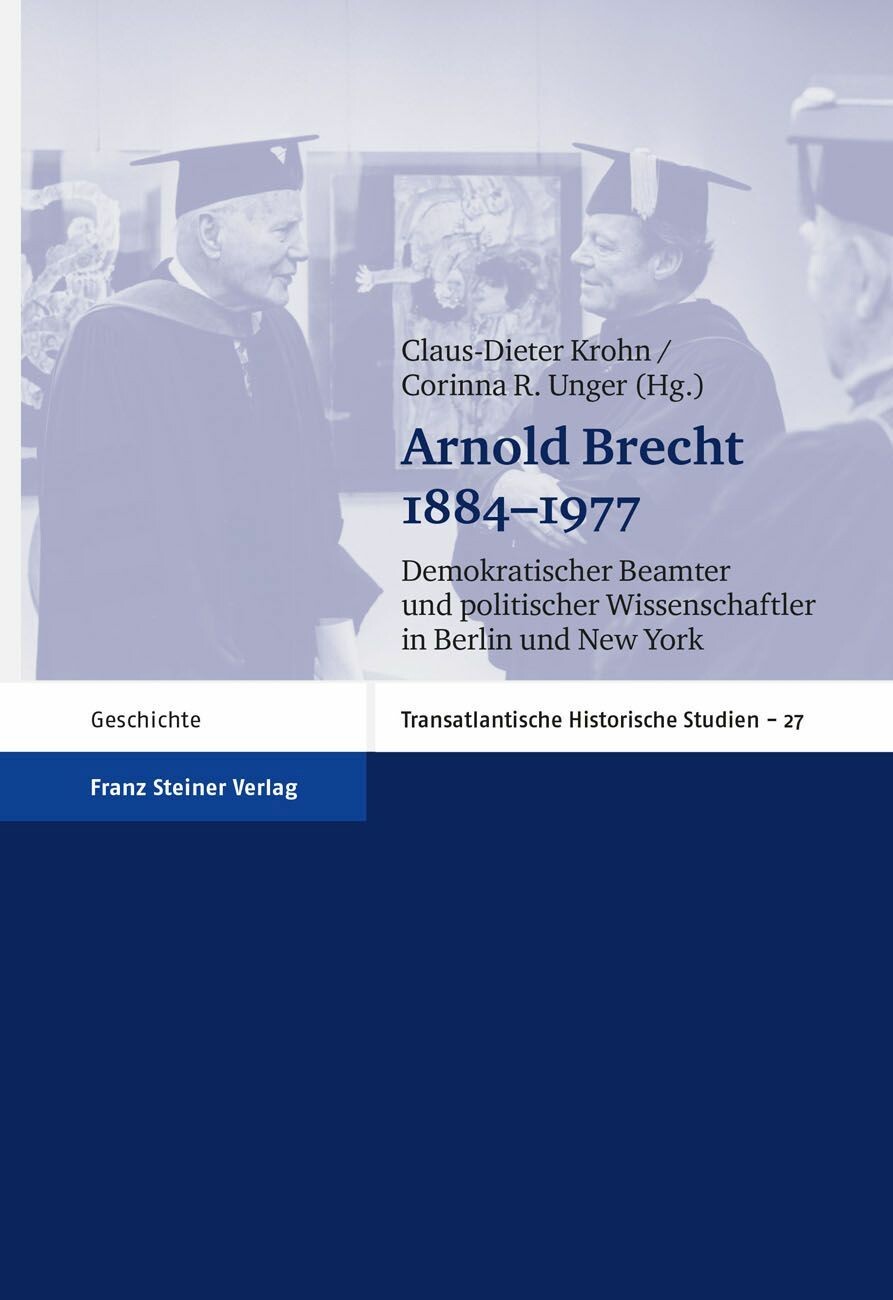 Claus-Dieter Krohn /
Corinna R. Unger (Hg.)

Arnold Brecht
1884–1977

Demokratischer Beamter und politischer Wissenschaftler in Berlin und New York

Geschichte

Transatlantische Historische Studien – 27

Franz Steiner Verlag